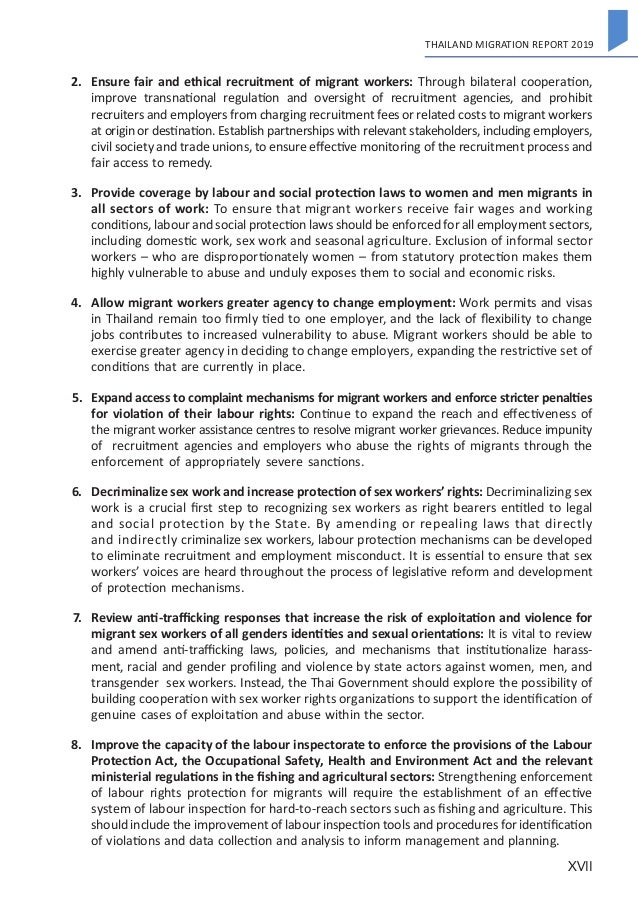 THAILAND MIGRATION REPORT 2019

2. Ensure fair and ethical recruitment of migrant workers: Through bilateral cooperation, improve transnational regulation and oversight of recruitment agencies, and prohibit recruiters and employers from charging recruitment fees or related costs to migrant workers at origin or destination. Establish partnerships with relevant stakeholders, including employers, civil society and trade unions, to ensure effective monitoring of the recruitment process and fair access to remedy.

3. Provide coverage by labour and social protection laws to women and men migrants in all sectors of work: To ensure that migrant workers receive fair wages and working conditions, labour and social protection laws should be enforced for all employment sectors, including domestic work, sex work and seasonal agriculture. Exclusion of informal sector workers – who are disproportionately women – from statutory protection makes them highly vulnerable to abuse and unduly exposes them to social and economic risks.

4. Allow migrant workers greater agency to change employment: Work permits and visas in Thailand remain too firmly tied to one employer, and the lack of flexibility to change jobs contributes to increased vulnerability to abuse. Migrant workers should be able to exercise greater agency in deciding to change employers, expanding the restrictive set of conditions that are currently in place.

5. Expand access to complaint mechanisms for migrant workers and enforce stricter penalties for violation of their labour rights: Continue to expand the reach and effectiveness of the migrant worker assistance centres to resolve migrant worker grievances. Reduce impunity of recruitment agencies and employers who abuse the rights of migrants through the enforcement of appropriately severe sanctions.

6. Decriminalize sex work and increase protection of sex workers' rights: Decriminalizing sex work is a crucial first step to recognizing sex workers as right bearers entitled to legal and social protection by the State. By amending or repealing laws that directly and indirectly criminalize sex workers, labour protection mechanisms can be developed to eliminate recruitment and employment misconduct. It is essential to ensure that sex workers' voices are heard throughout the process of legislative reform and development of protection mechanisms.

7. Review anti-trafficking responses that increase the risk of exploitation and violence for migrant sex workers of all genders identities and sexual orientations: It is vital to review and amend anti-trafficking laws, policies, and mechanisms that institutionalize harassment, racial and gender profiling and violence by state actors against women, men, and transgender sex workers. Instead, the Thai Government should explore the possibility of building cooperation with sex worker rights organizations to support the identification of genuine cases of exploitation and abuse within the sector.

8. Improve the capacity of the labour inspectorate to enforce the provisions of the Labour Protection Act, the Occupational Safety, Health and Environment Act and the relevant ministerial regulations in the fishing and agricultural sectors: Strengthening enforcement of labour rights protection for migrants will require the establishment of an effective system of labour inspection for hard-to-reach sectors such as fishing and agriculture. This should include the improvement of labour inspection tools and procedures for identification of violations and data collection and analysis to inform management and planning.

XVII